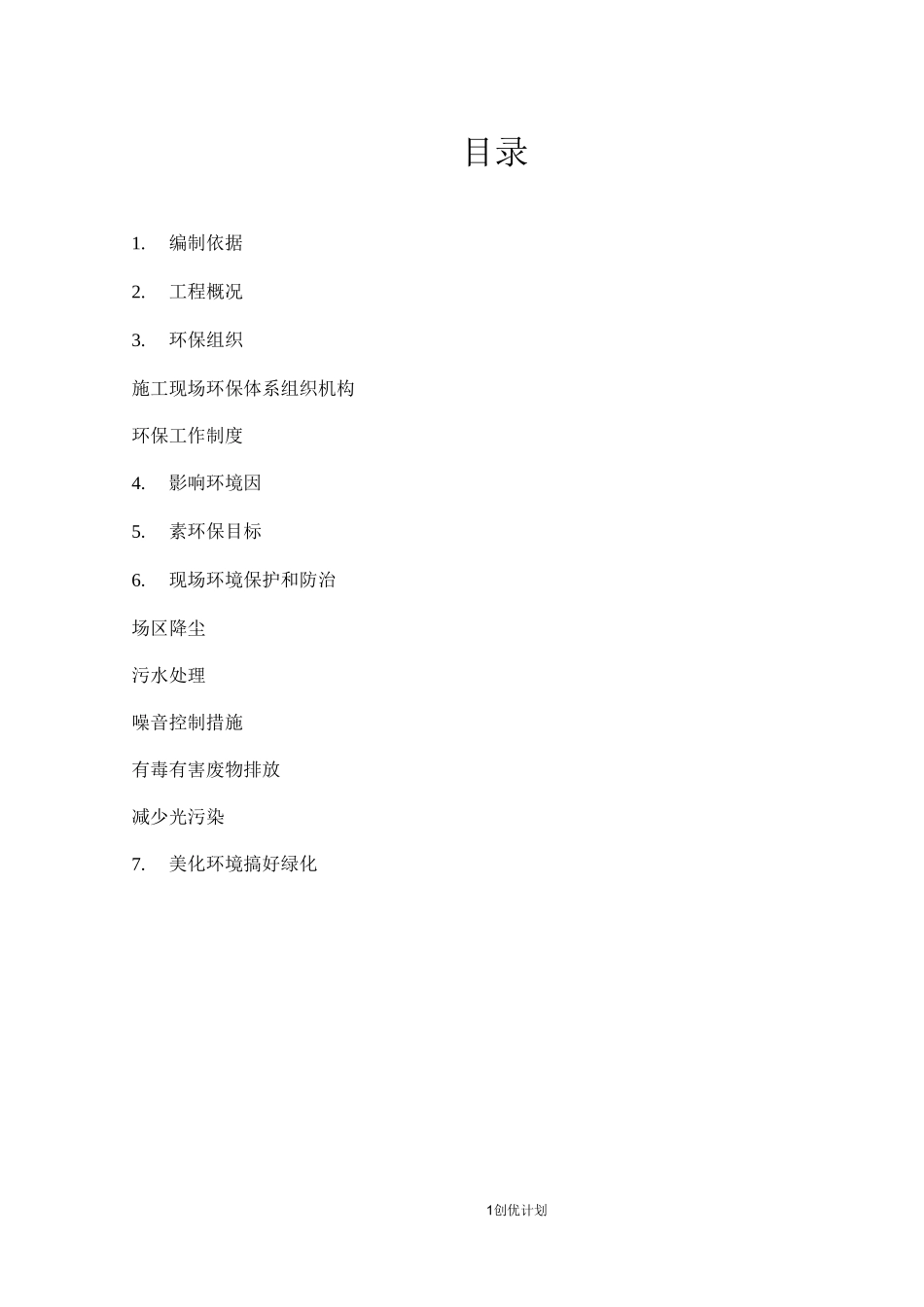 目录

1. 编制依据

2. 工程概况

3. 环保组织

施工现场环保体系组织机构

环保工作制度

4. 影响环境因

5. 素环保目标

6. 现场环境保护和防治

场区降尘

污水处理

噪音控制措施

有毒有害废物排放

减少光污染

7. 美化环境搞好绿化

1创优计划